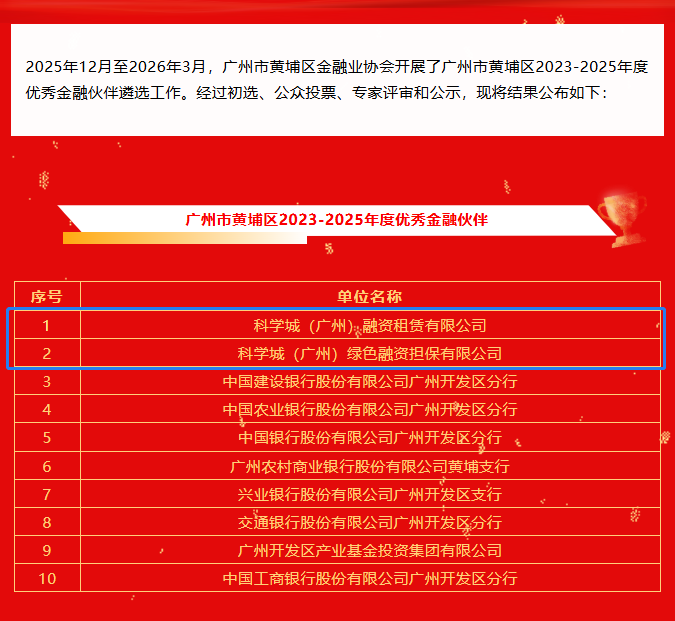 2025年12月至2026年3月，广州市黄埔区金融业协会开展了广州市黄埔区2023-2025年度优秀金融伙伴遴选工作。经过初选、公众投票、专家评审和公示，现将结果公布如下：

广州市黄埔区2023-2025年度优秀金融伙伴

| 序号 | 单位名称 |
|---|---|
| 1 | 科学城（广州）融资租赁有限公司 |
| 2 | 科学城（广州）绿色融资担保有限公司 |
| 3 | 中国建设银行股份有限公司广州开发区分行 |
| 4 | 中国农业银行股份有限公司广州开发区分行 |
| 5 | 中国银行股份有限公司广州开发区分行 |
| 6 | 广州农村商业银行股份有限公司黄埔支行 |
| 7 | 兴业银行股份有限公司广州开发区支行 |
| 8 | 交通银行股份有限公司广州开发区分行 |
| 9 | 广州开发区产业基金投资集团有限公司 |
| 10 | 中国工商银行股份有限公司广州开发区分行 |